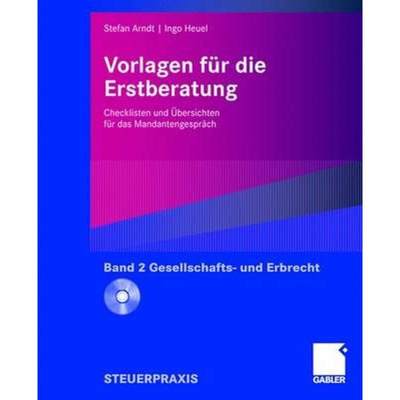 Stefan Arndt | Ingo Heuel

Vorlagen für die Erstberatung

Checklisten und Übersichten für das Mandantengespräch

Band 2 Gesellschafts- und Erbrecht

STEUERPRAXIS

GABLER